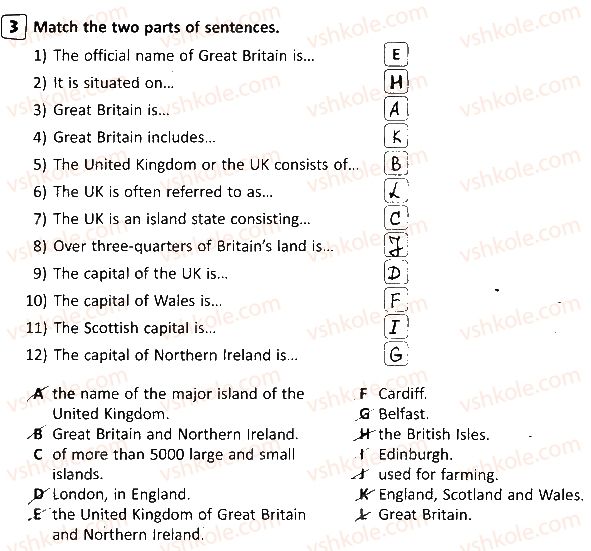 3 Match the two parts of sentences.

1) The official name of Great Britain is... E
2) It is situated on... H
3) Great Britain is... A
4) Great Britain includes... K
5) The United Kingdom or the UK consists of... B
6) The UK is often referred to as... L
7) The UK is an island state consisting... C
8) Over three-quarters of Britain's land is... J
9) The capital of the UK is... D
10) The capital of Wales is... F
11) The Scottish capital is... I
12) The capital of Northern Ireland is... G

A the name of the major island of the United Kingdom.
B Great Britain and Northern Ireland.
C of more than 5000 large and small islands.
D London, in England.
E the United Kingdom of Great Britain and Northern Ireland.

F Cardiff.
G Belfast.
H the British Isles.
I Edinburgh.
J used for farming.
K England, Scotland and Wales.
L Great Britain.

vshkole.com